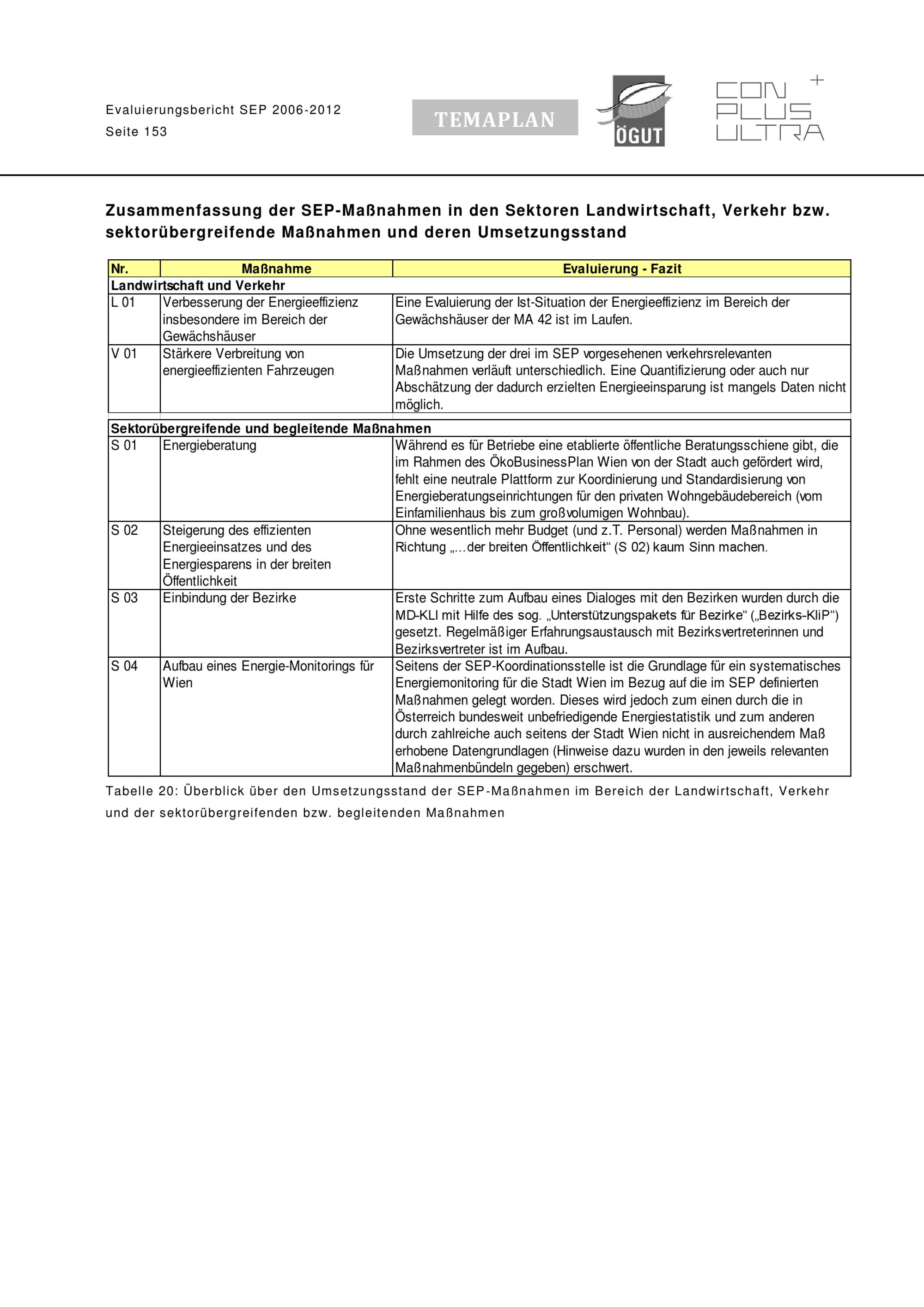 Evaluierungsbericht SEP 2006-2012
Seite 153

TEMAPLAN

ÖGUT

CON PLUS ULTRA +

Zusammenfassung der SEP-Maßnahmen in den Sektoren Landwirtschaft, Verkehr bzw. sektorübergreifende Maßnahmen und deren Umsetzungsstand

| Nr. | Maßnahme | Evaluierung - Fazit |
|---|---|---|
| Landwirtschaft und Verkehr | | |
| L 01 | Verbesserung der Energieeffizienz insbesondere im Bereich der Gewächshäuser | Eine Evaluierung der Ist-Situation der Energieeffizienz im Bereich der Gewächshäuser der MA 42 ist im Laufen. |
| V 01 | Stärkere Verbreitung von energieeffizienten Fahrzeugen | Die Umsetzung der drei im SEP vorgesehenen verkehrsrelevanten Maßnahmen verläuft unterschiedlich. Eine Quantifizierung oder auch nur Abschätzung der dadurch erzielten Energieeinsparung ist mangels Daten nicht möglich. |
| Sektorübergreifende und begleitende Maßnahmen | | |
| S 01 | Energieberatung | Während es für Betriebe eine etablierte öffentliche Beratungsschiene gibt, die im Rahmen des ÖkoBusinessPlan Wien von der Stadt auch gefördert wird, fehlt eine neutrale Plattform zur Koordinierung und Standardisierung von Energieberatungseinrichtungen für den privaten Wohngebäudebereich (vom Einfamilienhaus bis zum großvolumigen Wohnbau). |
| S 02 | Steigerung des effizienten Energieeinsatzes und des Energiesparens in der breiten Öffentlichkeit | Ohne wesentlich mehr Budget (und z.T. Personal) werden Maßnahmen in Richtung „...der breiten Öffentlichkeit“ (S 02) kaum Sinn machen. |
| S 03 | Einbindung der Bezirke | Erste Schritte zum Aufbau eines Dialoges mit den Bezirken wurden durch die MD-KLI mit Hilfe des sog. „Unterstützungspakets für Bezirke“ („Bezirks-KliP“) gesetzt. Regelmäßiger Erfahrungsaustausch mit Bezirksvertreterinnen und Bezirksvertreter ist im Aufbau. |
| S 04 | Aufbau eines Energie-Monitorings für Wien | Seitens der SEP-Koordinationsstelle ist die Grundlage für ein systematisches Energiemonitoring für die Stadt Wien im Bezug auf die im SEP definierten Maßnahmen gelegt worden. Dieses wird jedoch zum einen durch die in Österreich bundesweit unbefriedigende Energiestatistik und zum anderen durch zahlreiche auch seitens der Stadt Wien nicht in ausreichendem Maß erhobene Datengrundlagen (Hinweise dazu wurden in den jeweils relevanten Maßnahmenbündeln gegeben) erschwert. |

Tabelle 20: Überblick über den Umsetzungsstand der SEP-Maßnahmen im Bereich der Landwirtschaft, Verkehr und der sektorübergreifenden bzw. begleitenden Maßnahmen